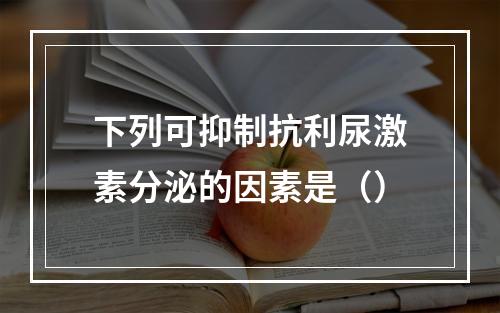 下列可抑制抗利尿激素分泌的因素是（）